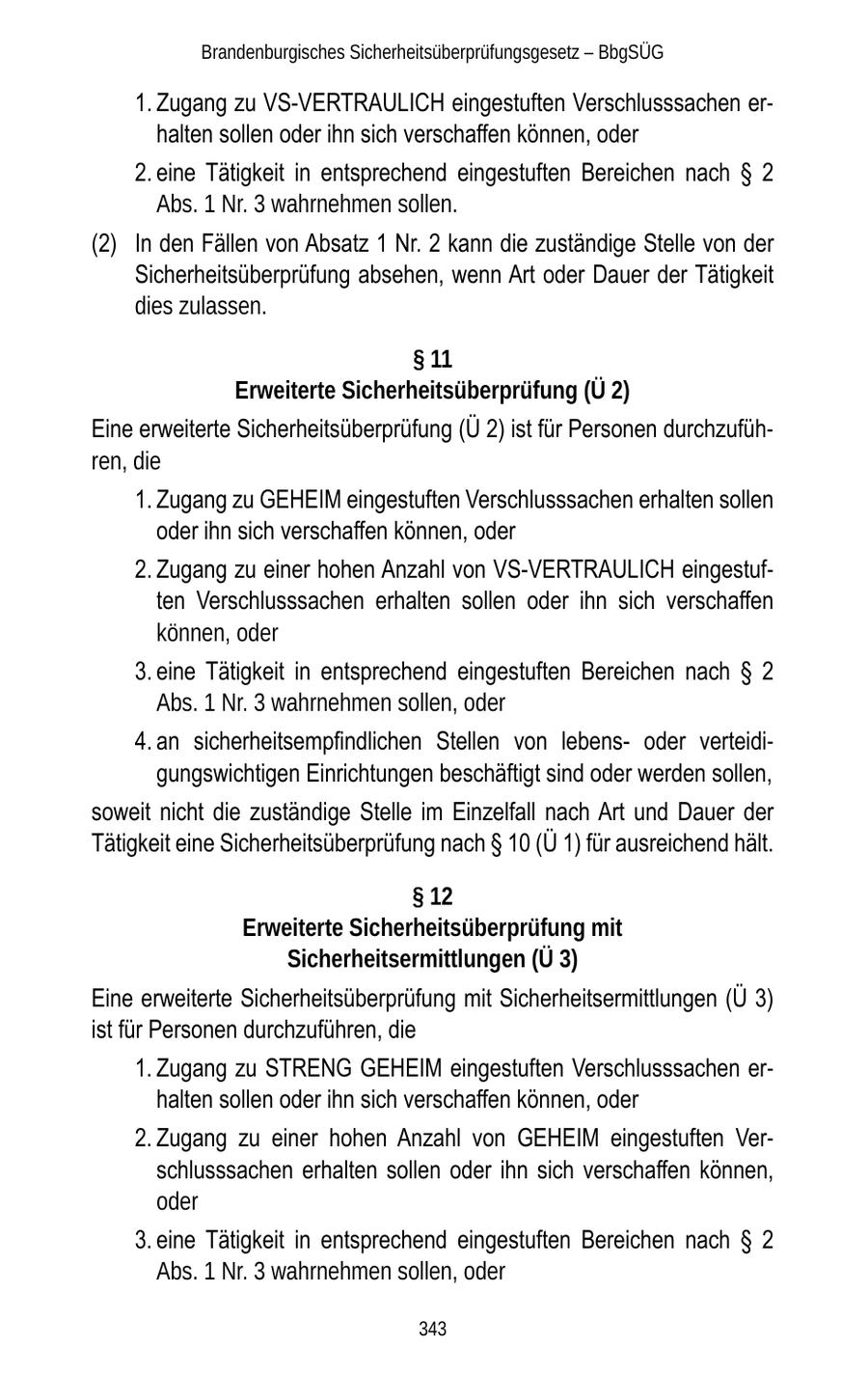 Brandenburgisches Sicherheitsüberprüfungsgesetz – BbgSÜG

1. Zugang zu VS-VERTRAULICH eingestuften Verschlusssachen erhalten sollen oder ihn sich verschaffen können, oder
2. eine Tätigkeit in entsprechend eingestuften Bereichen nach § 2 Abs. 1 Nr. 3 wahrnehmen sollen.

(2) In den Fällen von Absatz 1 Nr. 2 kann die zuständige Stelle von der Sicherheitsüberprüfung absehen, wenn Art oder Dauer der Tätigkeit dies zulassen.

§ 11
Erweiterte Sicherheitsüberprüfung (Ü 2)

Eine erweiterte Sicherheitsüberprüfung (Ü 2) ist für Personen durchzuführen, die

1. Zugang zu GEHEIM eingestuften Verschlusssachen erhalten sollen oder ihn sich verschaffen können, oder
2. Zugang zu einer hohen Anzahl von VS-VERTRAULICH eingestuften Verschlusssachen erhalten sollen oder ihn sich verschaffen können, oder
3. eine Tätigkeit in entsprechend eingestuften Bereichen nach § 2 Abs. 1 Nr. 3 wahrnehmen sollen, oder
4. an sicherheitsempfindlichen Stellen von lebens- oder verteidigungswichtigen Einrichtungen beschäftigt sind oder werden sollen,

soweit nicht die zuständige Stelle im Einzelfall nach Art und Dauer der Tätigkeit eine Sicherheitsüberprüfung nach § 10 (Ü 1) für ausreichend hält.

§ 12
Erweiterte Sicherheitsüberprüfung mit Sicherheitsermittlungen (Ü 3)

Eine erweiterte Sicherheitsüberprüfung mit Sicherheitsermittlungen (Ü 3) ist für Personen durchzuführen, die

1. Zugang zu STRENG GEHEIM eingestuften Verschlusssachen erhalten sollen oder ihn sich verschaffen können, oder
2. Zugang zu einer hohen Anzahl von GEHEIM eingestuften Verschlusssachen erhalten sollen oder ihn sich verschaffen können, oder
3. eine Tätigkeit in entsprechend eingestuften Bereichen nach § 2 Abs. 1 Nr. 3 wahrnehmen sollen, oder

343